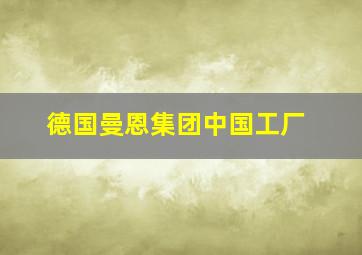 德国曼恩集团中国工厂